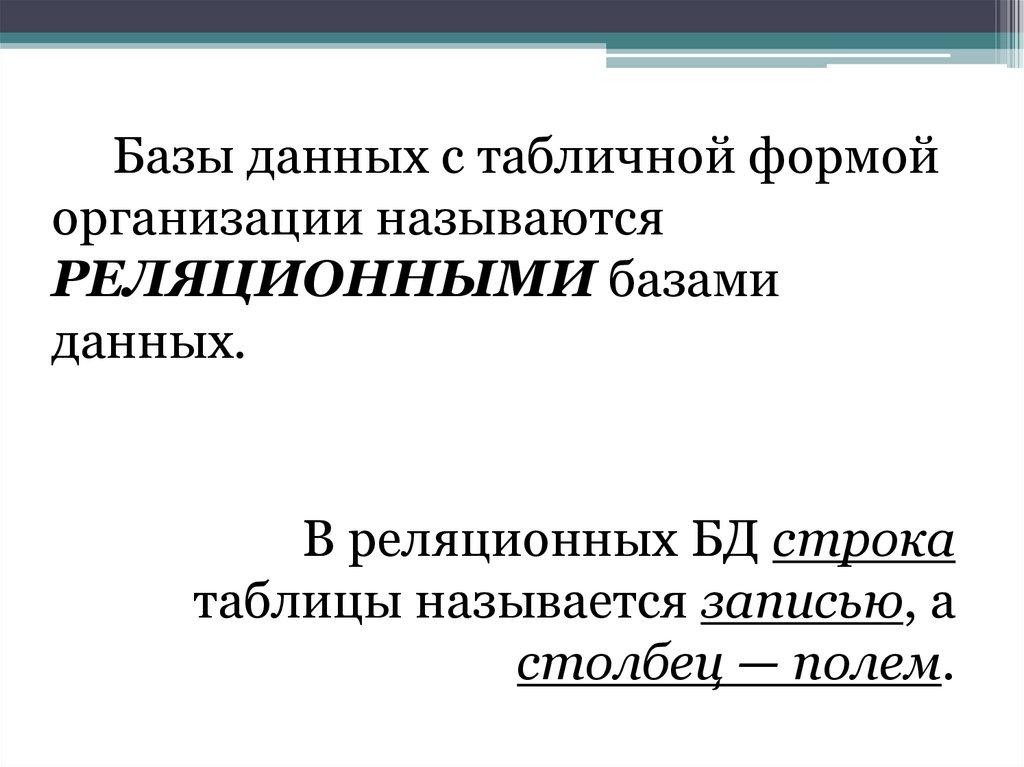 Базы данных с табличной формой организации называются РЕЛЯЦИОННЫМИ базами данных.

В реляционных БД строка таблицы называется записью, а столбец — полем.